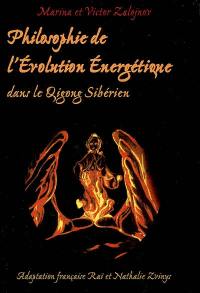 Marina et Victor Zalojnov

Philosophie de l'Évolution Énergétique

dans le Qigong Sibérien

Adaptation française Raï et Nathalie Zvinys